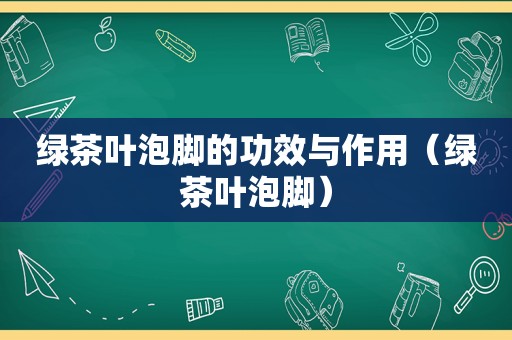 绿茶叶泡脚的功效与作用（绿茶叶泡脚）